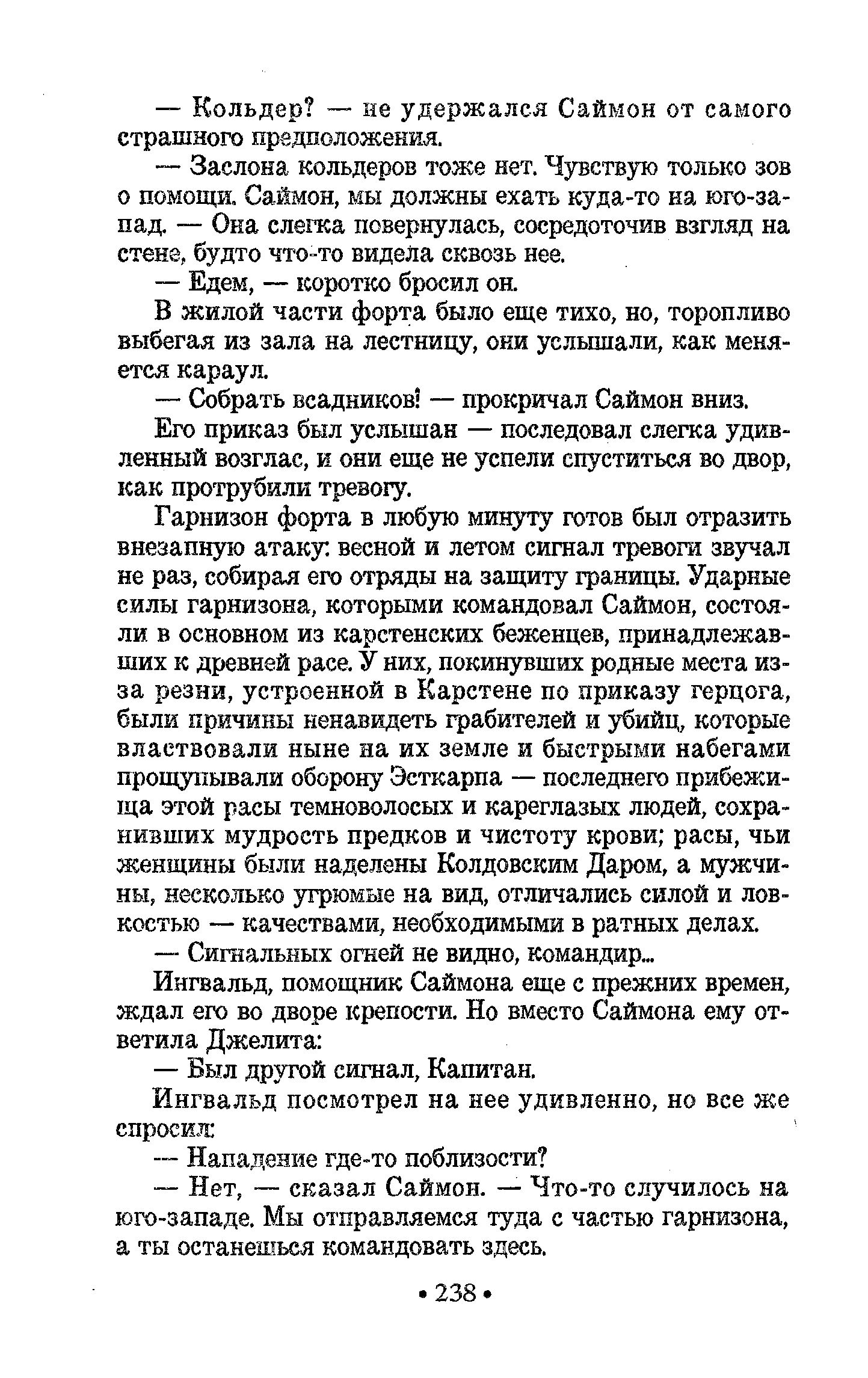 — Кольдер? — не удержался Саймон от самого страшного предположения.

— Заслона кольдеров тоже нет. Чувствую только зов о помощи. Саймон, мы должны ехать куда-то на юго-запад. — Она слегка повернулась, сосредоточив взгляд на стене, будто что-то видела сквозь нее.

— Едем, — коротко бросил он.

В жилой части форта было еще тихо, но, торопливо выбегая из зала на лестницу, они услышали, как меняется караул.

— Собрать всадников! — прокричал Саймон вниз.

Его приказ был услышан — последовал слегка удивленный возглас, и они еще не успели спуститься во двор, как протрубили тревогу.

Гарнизон форта в любую минуту готов был отразить внезапную атаку: весной и летом сигнал тревоги звучал не раз, собирая его отряды на защиту границы. Ударные силы гарнизона, которыми командовал Саймон, состояли в основном из карстенских беженцев, принадлежавших к древней расе. У них, покинувших родные места из-за резни, устроенной в Карстене по приказу герцога, были причины ненавидеть грабителей и убийц, которые властвовали ныне на их земле и быстрыми набегами прощупывали оборону Эсткарпа — последнего прибежища этой расы темноволосых и кареглазых людей, сохранивших мудрость предков и чистоту крови; расы, чьи женщины были наделены Колдовским Даром, а мужчины, несколько угрюмые на вид, отличались силой и ловкостью — качествами, необходимыми в ратных делах.

— Сигнальных огней не видно, командир...

Ингвальд, помощник Саймона еще с прежних времен, ждал его во дворе крепости. Но вместо Саймона ему ответила Джелита:

— Был другой сигнал, Капитан.

Ингвальд посмотрел на нее удивленно, но все же спросил:

— Нападение где-то поблизости?

— Нет, — сказал Саймон. — Что-то случилось на юго-западе. Мы отправляемся туда с частью гарнизона, а ты останешься командовать здесь.

• 238 •